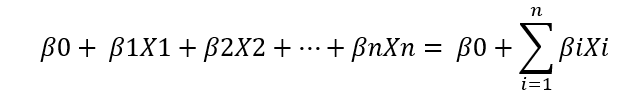 $\beta 0 + \beta 1X1 + \beta 2X2 + \cdots + \beta nXn = \beta 0 + \sum_{i=1}^{n} \beta iXi$